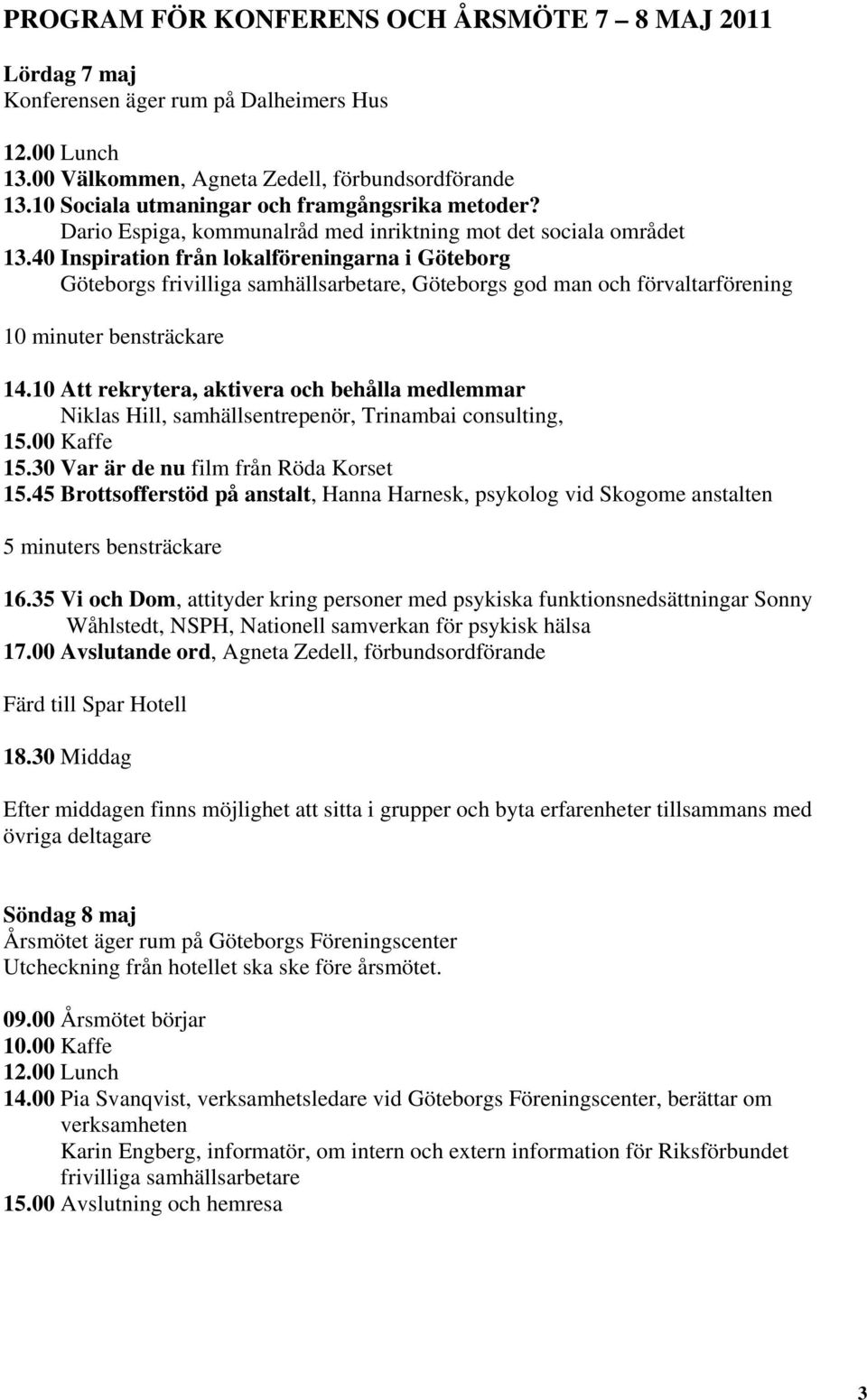 PROGRAM FÖR KONFERENS OCH ÅRSMÖTE 7 – 8 MAJ 2011

Lördag 7 maj
Konferensen äger rum på Dalheimers Hus

12.00 Lunch
13.00 Välkommen, Agneta Zedell, förbundsordförande
13.10 Sociala utmaningar och framgångsrika metoder?
Dario Espiga, kommunalråd med inriktning mot det sociala området
13.40 Inspiration från lokalföreningarna i Göteborg
Göteborgs frivilliga samhällsarbetare, Göteborgs god man och förvaltarförening

10 minuter bensträckare

14.10 Att rekrytera, aktivera och behålla medlemmar
Niklas Hill, samhällsentrepenör, Trinambai consulting,
15.00 Kaffe
15.30 Var är de nu film från Röda Korset
15.45 Brottsofferstöd på anstalt, Hanna Harnesk, psykolog vid Skogome anstalten

5 minuters bensträckare

16.35 Vi och Dom, attityder kring personer med psykiska funktionsnedsättningar Sonny Wåhlstedt, NSPH, Nationell samverkan för psykisk hälsa
17.00 Avslutande ord, Agneta Zedell, förbundsordförande

Färd till Spar Hotell

18.30 Middag

Efter middagen finns möjlighet att sitta i grupper och byta erfarenheter tillsammans med övriga deltagare

Söndag 8 maj
Årsmötet äger rum på Göteborgs Föreningscenter
Utcheckning från hotellet ska ske före årsmötet.

09.00 Årsmötet börjar
10.00 Kaffe
12.00 Lunch
14.00 Pia Svanqvist, verksamhetsledare vid Göteborgs Föreningscenter, berättar om verksamheten
Karin Engberg, informatör, om intern och extern information för Riksförbundet frivilliga samhällsarbetare
15.00 Avslutning och hemresa

3